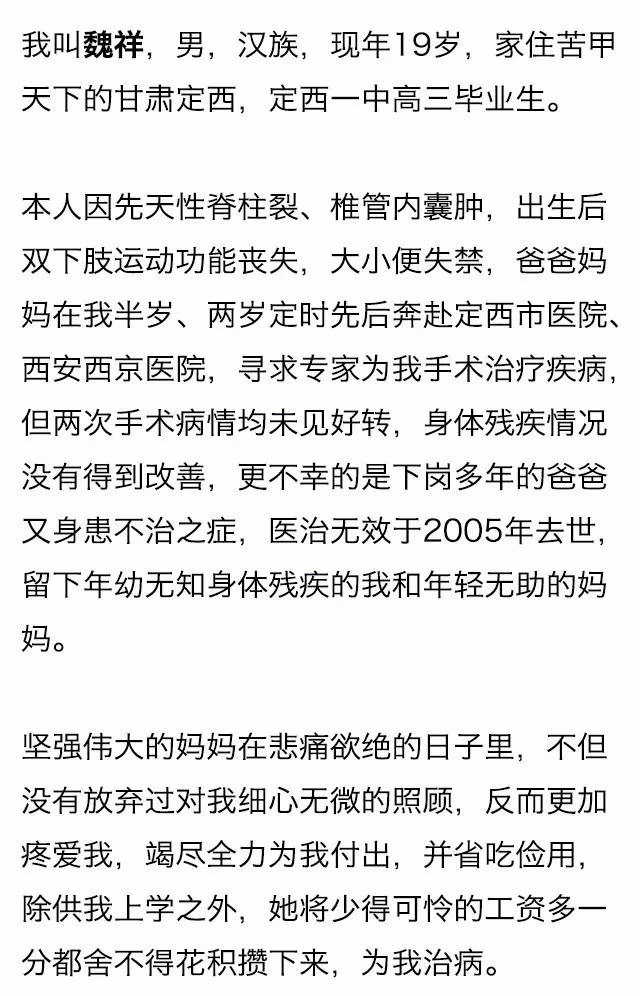 我叫魏祥，男，汉族，现年19岁，家住苦甲天下的甘肃定西，定西一中高三毕业生。

本人因先天性脊柱裂、椎管内囊肿，出生后双下肢运动功能丧失，大小便失禁，爸爸妈妈在我半岁、两岁定时先后奔赴定西市医院、西安西京医院，寻求专家为我手术治疗疾病，但两次手术病情均未见好转，身体残疾情况没有得到改善，更不幸的是下岗多年的爸爸又身患不治之症，医治无效于2005年去世，留下年幼无知身体残疾的我和年轻无助的妈妈。

坚强伟大的妈妈在悲痛欲绝的日子里，不但没有放弃过对我细心无微的照顾，反而更加疼爱我，竭尽全力为我付出，并省吃俭用，除供我上学之外，她将少得可怜的工资多一分都舍不得花积攒下来，为我治病。